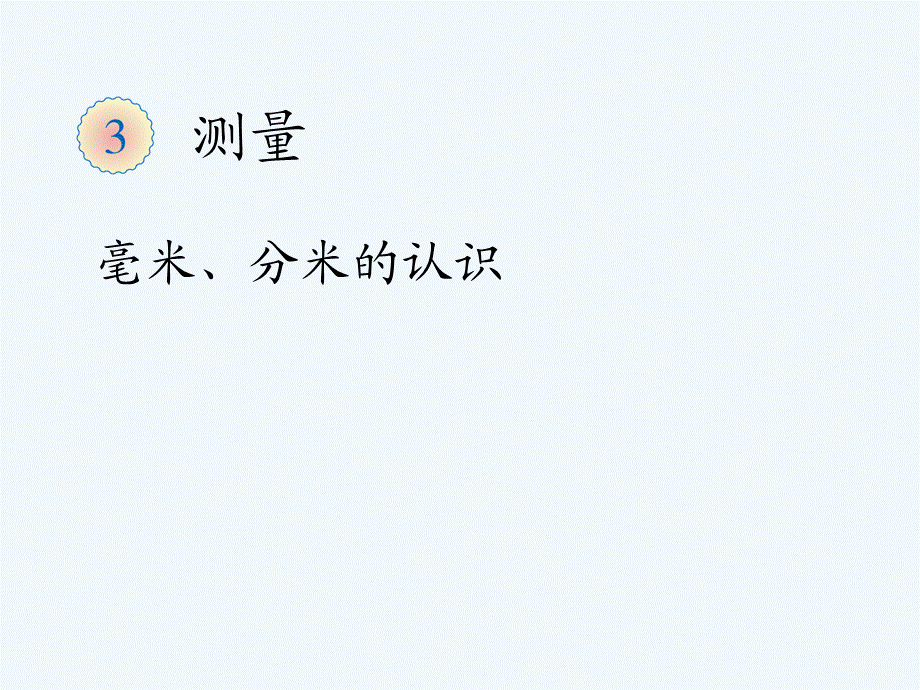 3 测量

毫米、分米的认识